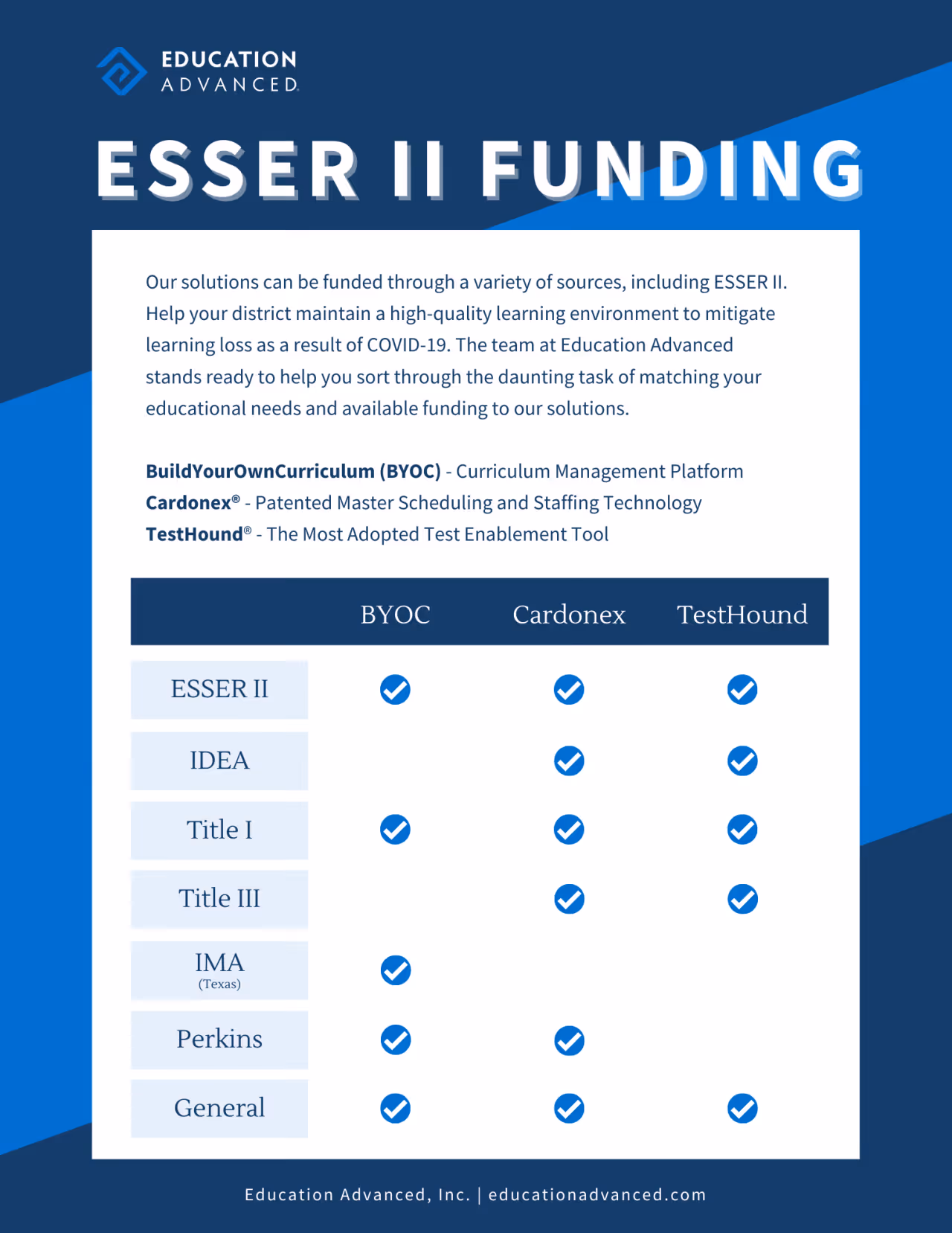 EDUCATION
ADVANCED

ESSER II FUNDING

Our solutions can be funded through a variety of sources, including ESSER II. Help your district maintain a high-quality learning environment to mitigate learning loss as a result of COVID-19. The team at Education Advanced stands ready to help you sort through the daunting task of matching your educational needs and available funding to our solutions.

BuildYourOwnCurriculum (BYOC) - Curriculum Management Platform
Cardonex® - Patented Master Scheduling and Staffing Technology
TestHound® - The Most Adopted Test Enablement Tool

| | BYOC | Cardonex | TestHound |
|---|---|---|---|
| ESSER II | ✓ | ✓ | ✓ |
| IDEA | | ✓ | ✓ |
| Title I | ✓ | ✓ | ✓ |
| Title III | | ✓ | ✓ |
| IMA (Texas) | ✓ | | |
| Perkins | ✓ | ✓ | |
| General | ✓ | ✓ | ✓ |

Education Advanced, Inc. | educationadvanced.com